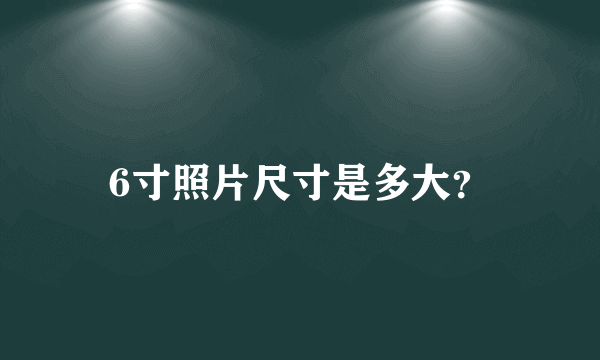 6寸照片尺寸是多大?